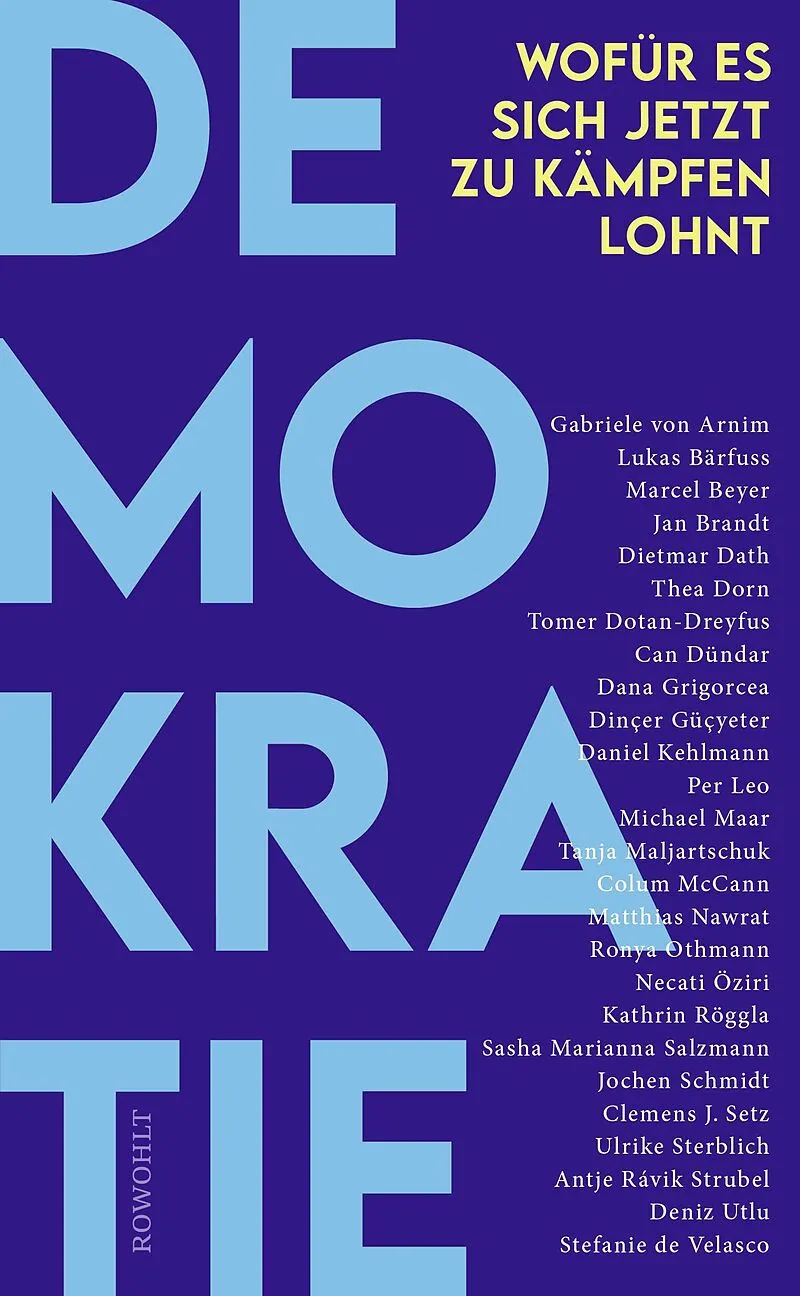 DE
MO
KRA
TIE

WOFÜR ES
SICH JETZT
ZU KÄMPFEN
LOHNT

Gabriele von Arnim
Lukas Bärfuss
Marcel Beyer
Jan Brandt
Dietmar Dath
Thea Dorn
Tomer Dotan-Dreyfus
Can Dündar
Dana Grigorcea
Dinçer Güçyeter
Daniel Kehlmann
Per Leo
Michael Maar
Tanja Maljartschuk
Colum McCann
Matthias Nawrat
Ronya Othmann
Necati Öziri
Kathrin Röggla
Sasha Marianna Salzmann
Jochen Schmidt
Clemens J. Setz
Ulrike Sterblich
Antje Rávik Strubel
Deniz Utlu
Stefanie de Velasco

ROWOHLT